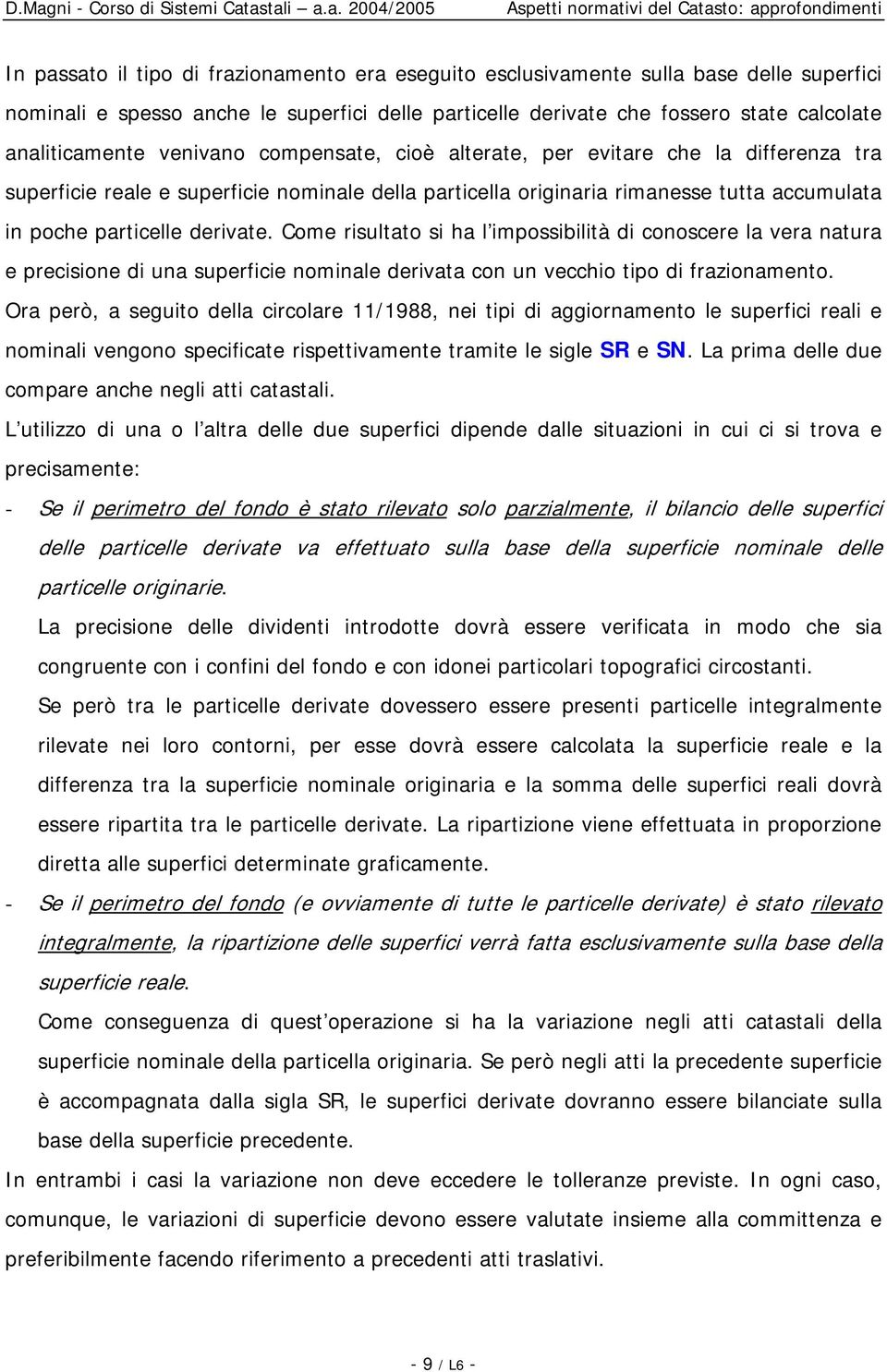 D.Magni - Corso di Sistemi Catastali – a.a. 2004/2005 Aspetti normativi del Catasto: approfondimenti

In passato il tipo di frazionamento era eseguito esclusivamente sulla base delle superfici nominali e spesso anche le superfici delle particelle derivate che fossero state calcolate analiticamente venivano compensate, cioè alterate, per evitare che la differenza tra superficie reale e superficie nominale della particella originaria rimanesse tutta accumulata in poche particelle derivate. Come risultato si ha l'impossibilità di conoscere la vera natura e precisione di una superficie nominale derivata con un vecchio tipo di frazionamento.

Ora però, a seguito della circolare 11/1988, nei tipi di aggiornamento le superfici reali e nominali vengono specificate rispettivamente tramite le sigle SR e SN. La prima delle due compare anche negli atti catastali.

L'utilizzo di una o l'altra delle due superfici dipende dalle situazioni in cui ci si trova e precisamente:

- Se il perimetro del fondo è stato rilevato solo parzialmente, il bilancio delle superfici delle particelle derivate va effettuato sulla base della superficie nominale delle particelle originarie.

La precisione delle dividenti introdotte dovrà essere verificata in modo che sia congruente con i confini del fondo e con idonei particolari topografici circostanti.

Se però tra le particelle derivate dovessero essere presenti particelle integralmente rilevate nei loro contorni, per esse dovrà essere calcolata la superficie reale e la differenza tra la superficie nominale originaria e la somma delle superfici reali dovrà essere ripartita tra le particelle derivate. La ripartizione viene effettuata in proporzione diretta alle superfici determinate graficamente.

- Se il perimetro del fondo (e ovviamente di tutte le particelle derivate) è stato rilevato integralmente, la ripartizione delle superfici verrà fatta esclusivamente sulla base della superficie reale.

Come conseguenza di quest'operazione si ha la variazione negli atti catastali della superficie nominale della particella originaria. Se però negli atti la precedente superficie è accompagnata dalla sigla SR, le superfici derivate dovranno essere bilanciate sulla base della superficie precedente.

In entrambi i casi la variazione non deve eccedere le tolleranze previste. In ogni caso, comunque, le variazioni di superficie devono essere valutate insieme alla committenza e preferibilmente facendo riferimento a precedenti atti traslativi.

- 9 / L6 -